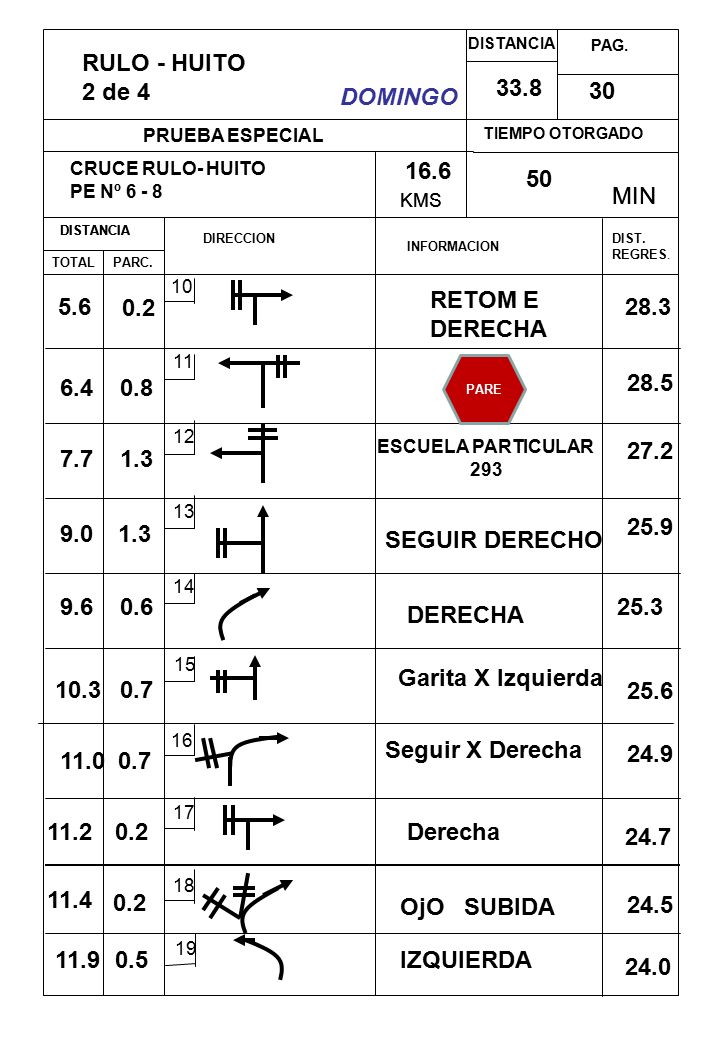 RULO - HUITO
2 de 4

DOMINGO

DISTANCIA
33.8

PAG.
30

PRUEBA ESPECIAL

TIEMPO OTORGADO

CRUCE RULO- HUITO
PE Nº 6 - 8

16.6
KMS

50
MIN

| DISTANCIA TOTAL | PARC. | DIRECCION | INFORMACION | DIST. REGRES. |
|---|---|---|---|---|
| 5.6 | 0.2 | 10 | RETOM E DERECHA | 28.3 |
| 6.4 | 0.8 | 11 | PARE | 28.5 |
| 7.7 | 1.3 | 12 | ESCUELA PARTICULAR 293 | 27.2 |
| 9.0 | 1.3 | 13 | SEGUIR DERECHO | 25.9 |
| 9.6 | 0.6 | 14 | DERECHA | 25.3 |
| 10.3 | 0.7 | 15 | Garita X Izquierda | 25.6 |
| 11.0 | 0.7 | 16 | Seguir X Derecha | 24.9 |
| 11.2 | 0.2 | 17 | Derecha | 24.7 |
| 11.4 | 0.2 | 18 | OjO SUBIDA | 24.5 |
| 11.9 | 0.5 | 19 | IZQUIERDA | 24.0 |